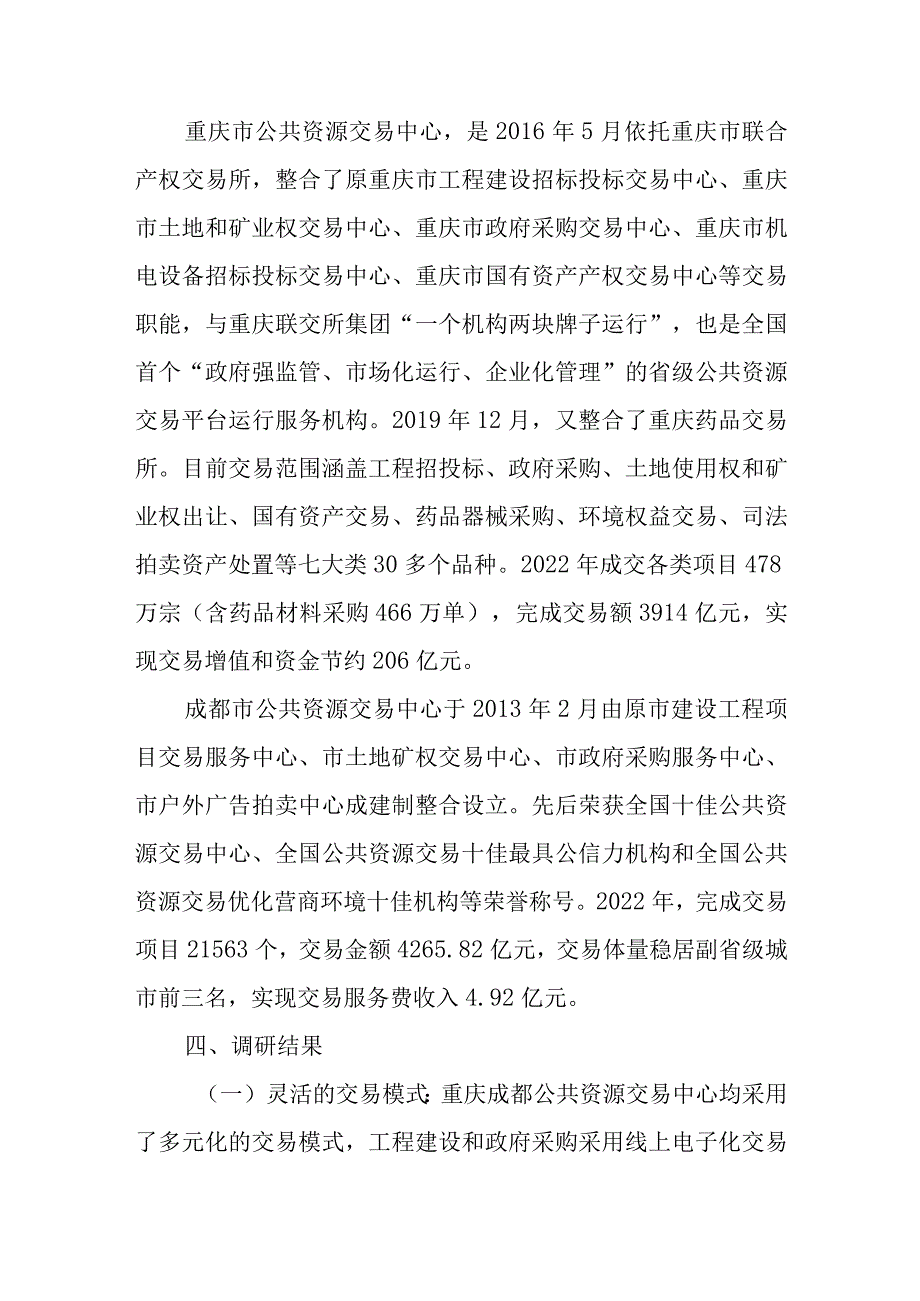 重庆市公共资源交易中心，是2016年5月依托重庆市联合产权交易所，整合了原重庆市工程建设招标投标交易中心、重庆市土地和矿业权交易中心、重庆市政府采购交易中心、重庆市机电设备招标投标交易中心、重庆市国有资产产权交易中心等交易职能，与重庆联交所集团“一个机构两块牌子运行”，也是全国首个“政府强监管、市场化运行、企业化管理”的省级公共资源交易平台运行服务机构。2019年12月，又整合了重庆药品交易所。目前交易范围涵盖工程招投标、政府采购、土地使用权和矿业权出让、国有资产交易、药品器械采购、环境权益交易、司法拍卖资产处置等七大类30多个品种。2022年成交各类项目478万宗（含药品材料采购466万单），完成交易额3914亿元，实现交易增值和资金节约206亿元。

成都市公共资源交易中心于2013年2月由原市建设工程项目交易服务中心、市土地矿权交易中心、市政府采购服务中心、市户外广告拍卖中心成建制整合设立。先后荣获全国十佳公共资源交易中心、全国公共资源交易十佳最具公信力机构和全国公共资源交易优化营商环境十佳机构等荣誉称号。2022年，完成交易项目21563个，交易金额4265.82亿元，交易体量稳居副省级城市前三名，实现交易服务费收入4.92亿元。

四、调研结果

（一）灵活的交易模式：重庆成都公共资源交易中心均采用了多元化的交易模式，工程建设和政府采购采用线上电子化交易